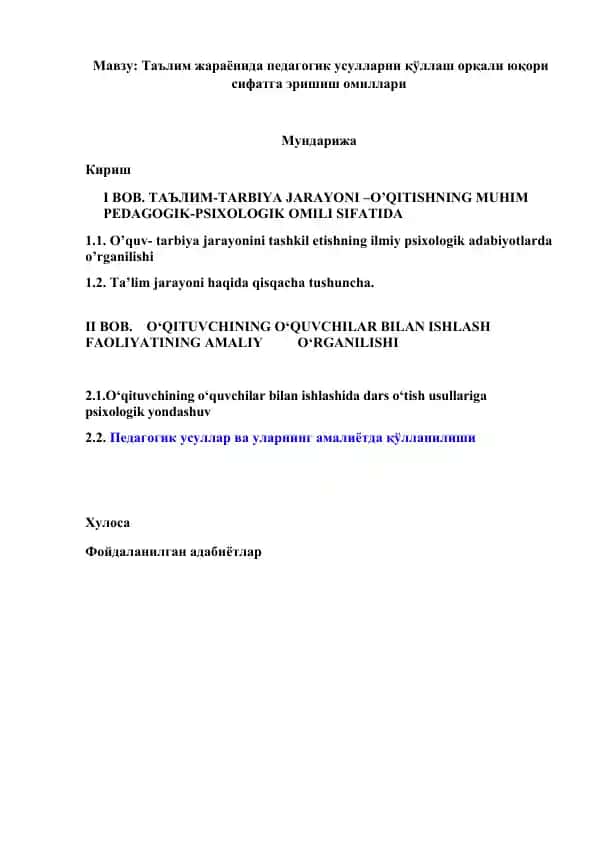 Мавзу: Таълим жараёнида педагогик усулларни қўллаш орқали юқори сифатга эришиш омиллари

Мундарижа

Кириш

I BOB. ТАЪЛИМ-TARBIYA JARAYONI –O'QITISHNING MUHIM PEDAGOGIK-PSIXOLOGIK OMILI SIFATIDA

1.1. O'quv- tarbiya jarayonini tashkil etishning ilmiy psixologik adabiyotlarda o'rganilishi

1.2. Ta'lim jarayoni haqida qisqacha tushuncha.

II BOB. O'QITUVCHINING O'QUVCHILAR BILAN ISHLASH FAOLIYATINING AMALIY O'RGANILISHI

2.1.O'qituvchining o'quvchilar bilan ishlashida dars o'tish usullariga psixologik yondashuv

2.2. Педагогик усуллар ва уларнинг амалиётда қўлланилиши

Хулоса

Фойдаланилган адабиётлар